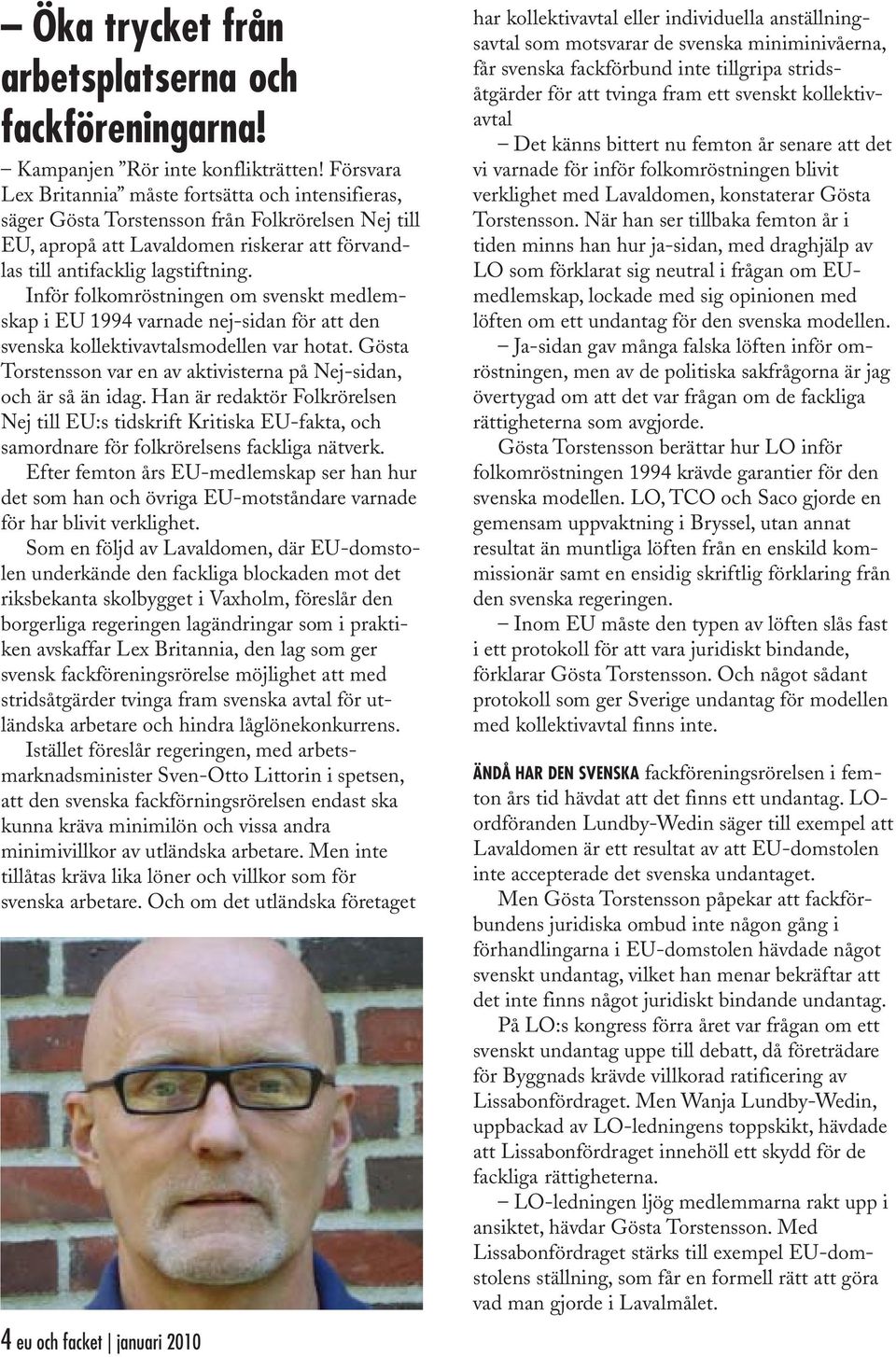 – Öka trycket från arbetsplatserna och fackföreningarna!

– Kampanjen ”Rör inte konflikträtten! Försvara Lex Britannia” måste fortsätta och intensifieras, säger Gösta Torstensson från Folkrörelsen Nej till EU, apropå att Lavaldomen riskerar att förvandlas till antifacklig lagstiftning.

Inför folkomröstningen om svenskt medlemskap i EU 1994 varnade nej-sidan för att den svenska kollektivavtalsmodellen var hotat. Gösta Torstensson var en av aktivisterna på Nej-sidan, och är så än idag. Han är redaktör Folkrörelsen Nej till EU:s tidskrift Kritiska EU-fakta, och samordnare för folkrörelsens fackliga nätverk.

Efter femton års EU-medlemskap ser han hur det som han och övriga EU-motståndare varnade för har blivit verklighet.

Som en följd av Lavaldomen, där EU-domstolen underkände den fackliga blockaden mot det riksbekanta skolbygget i Vaxholm, föreslår den borgerliga regeringen lagändringar som i praktiken avskaffar Lex Britannia, den lag som ger svensk fackföreningsrörelse möjlighet att med stridsåtgärder tvinga fram svenska avtal för utländska arbetare och hindra låglönekonkurrens.

Istället föreslår regeringen, med arbetsmarknadsminister Sven-Otto Littorin i spetsen, att den svenska fackförningsrörelsen endast ska kunna kräva minimilön och vissa andra minimivillkor av utländska arbetare. Men inte tillåtas kräva lika löner och villkor som för svenska arbetare. Och om det utländska företaget har kollektivavtal eller individuella anställningsavtal som motsvarar de svenska miniminivåerna, får svenska fackförbund inte tillgripa stridsåtgärder för att tvinga fram ett svenskt kollektivavtal

– Det känns bittert nu femton år senare att det vi varnade för inför folkomröstningen blivit verklighet med Lavaldomen, konstaterar Gösta Torstensson. När han ser tillbaka femton år i tiden minns han hur ja-sidan, med draghjälp av LO som förklarat sig neutral i frågan om EU-medlemskap, lockade med sig opinionen med löften om ett undantag för den svenska modellen.

– Ja-sidan gav många falska löften inför omröstningen, men av de politiska sakfrågorna är jag övertygad om att det var frågan om de fackliga rättigheterna som avgjorde.

Gösta Torstensson berättar hur LO inför folkomröstningen 1994 krävde garantier för den svenska modellen. LO, TCO och Saco gjorde en gemensam uppvaktning i Bryssel, utan annat resultat än muntliga löften från en enskild kommissionär samt en ensidig skriftlig förklaring från den svenska regeringen.

– Inom EU måste den typen av löften slås fast i ett protokoll för att vara juridiskt bindande, förklarar Gösta Torstensson. Och något sådant protokoll som ger Sverige undantag för modellen med kollektivavtal finns inte.

ÄNDÅ HAR DEN SVENSKA fackföreningsrörelsen i femton års tid hävdat att det finns ett undantag. LO-ordföranden Lundby-Wedin säger till exempel att Lavaldomen är ett resultat av att EU-domstolen inte accepterade det svenska undantaget.

Men Gösta Torstensson påpekar att fackförbundens juridiska ombud inte någon gång i förhandlingarna i EU-domstolen hävdade något svenskt undantag, vilket han menar bekräftar att det inte finns något juridiskt bindande undantag.

På LO:s kongress förra året var frågan om ett svenskt undantag uppe till debatt, då företrädare för Byggnads krävde villkorad ratificering av Lissabonfördraget. Men Wanja Lundby-Wedin, uppbackad av LO-ledningens toppskikt, hävdade att Lissabonfördraget innehöll ett skydd för de fackliga rättigheterna.

– LO-ledningen ljög medlemmarna rakt upp i ansiktet, hävdar Gösta Torstensson. Med Lissabonfördraget stärks till exempel EU-domstolens ställning, som får en formell rätt att göra vad man gjorde i Lavalmålet.

4 eu och facket | januari 2010